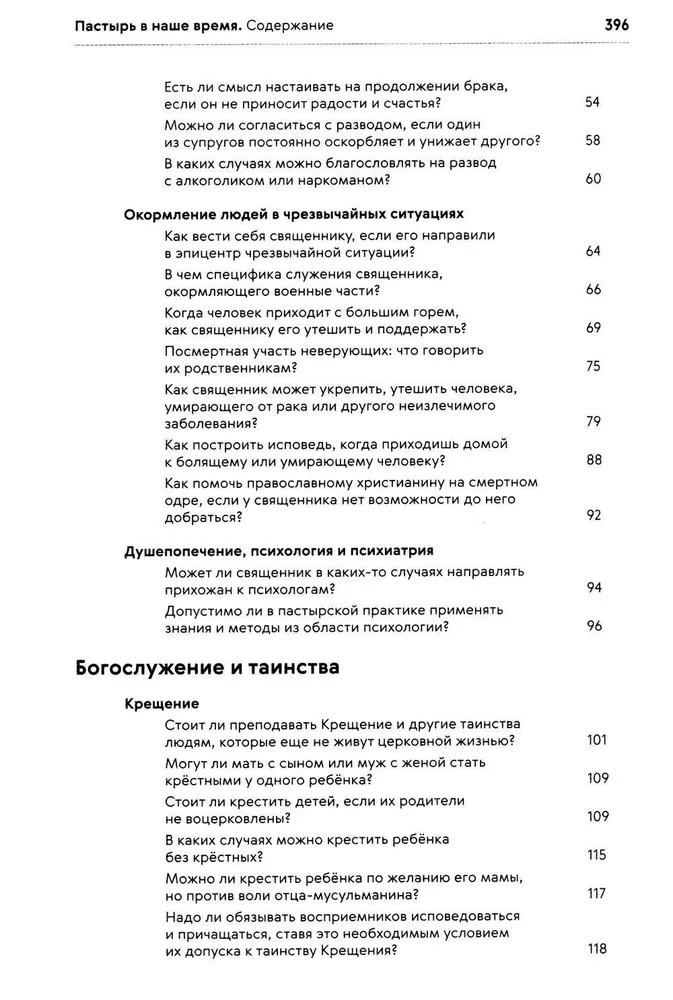 Пастырь в наше время. Содержание 396

Есть ли смысл настаивать на продолжении брака, если он не приносит радости и счастья? 54

Можно ли согласиться с разводом, если один из супругов постоянно оскорбляет и унижает другого? 58

В каких случаях можно благословлять на развод с алкоголиком или наркоманом? 60

Окормление людей в чрезвычайных ситуациях

Как вести себя священнику, если его направили в эпицентр чрезвычайной ситуации? 64

В чем специфика служения священника, окормляющего военные части? 66

Когда человек приходит с большим горем, как священнику его утешить и поддержать? 69

Посмертная участь неверующих: что говорить их родственникам? 75

Как священник может укрепить, утешить человека, умирающего от рака или другого неизлечимого заболевания? 79

Как построить исповедь, когда приходишь домой к болящему или умирающему человеку? 88

Как помочь православному христианину на смертном одре, если у священника нет возможности до него добраться? 92

Душепопечение, психология и психиатрия

Может ли священник в каких-то случаях направлять прихожан к психологам? 94

Допустимо ли в пастырской практике применять знания и методы из области психологии? 96

Богослужение и таинства

Крещение

Стоит ли преподавать Крещение и другие таинства людям, которые еще не живут церковной жизнью? 101

Могут ли мать с сыном или муж с женой стать крёстными у одного ребёнка? 109

Стоит ли крестить детей, если их родители не воцерковлены? 109

В каких случаях можно крестить ребёнка без крёстных? 115

Можно ли крестить ребёнка по желанию его мамы, но против воли отца-мусульманина? 117

Надо ли обязывать восприемников исповедоваться и причащаться, ставя это необходимым условием их допуска к таинству Крещения? 118